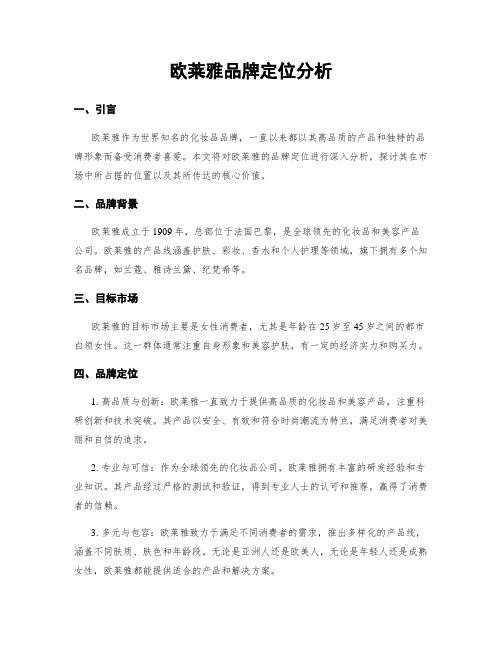 欧莱雅品牌定位分析

一、引言

欧莱雅作为世界知名的化妆品品牌，一直以来都以其高品质的产品和独特的品牌形象而备受消费者喜爱。本文将对欧莱雅的品牌定位进行深入分析，探讨其在市场中所占据的位置以及其所传达的核心价值。

二、品牌背景

欧莱雅成立于1909年，总部位于法国巴黎，是全球领先的化妆品和美容产品公司。欧莱雅的产品线涵盖护肤、彩妆、香水和个人护理等领域，旗下拥有多个知名品牌，如兰蔻、雅诗兰黛、纪梵希等。

三、目标市场

欧莱雅的目标市场主要是女性消费者，尤其是年龄在25岁至45岁之间的都市白领女性。这一群体通常注重自身形象和美容护肤，有一定的经济实力和购买力。

四、品牌定位

1. 高品质与创新：欧莱雅一直致力于提供高品质的化妆品和美容产品，注重科研创新和技术突破。其产品以安全、有效和符合时尚潮流为特点，满足消费者对美丽和自信的追求。

2. 专业与可信：作为全球领先的化妆品公司，欧莱雅拥有丰富的研发经验和专业知识。其产品经过严格的测试和验证，得到专业人士的认可和推荐，赢得了消费者的信赖。

3. 多元与包容：欧莱雅致力于满足不同消费者的需求，推出多样化的产品线，涵盖不同肤质、肤色和年龄段。无论是亚洲人还是欧美人，无论是年轻人还是成熟女性，欧莱雅都能提供适合的产品和解决方案。